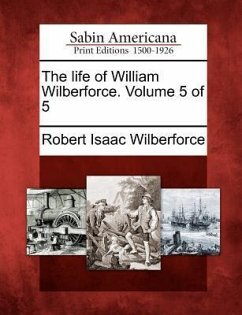 Sabin Americana
Print Editions 1500-1926

The life of William Wilberforce. Volume 5 of 5

Robert Isaac Wilberforce